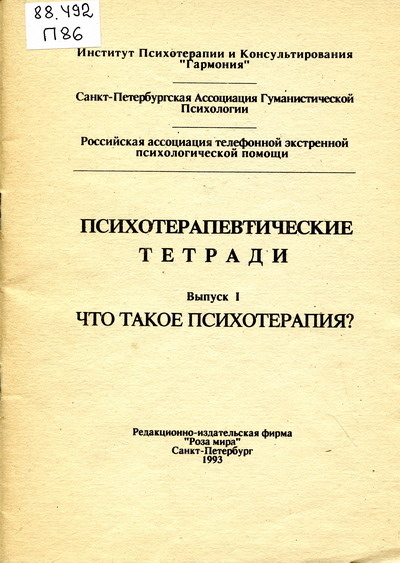 88.492
П86

Институт Психотерапии и Консультирования "Гармония"

Санкт-Петербургская Ассоциация Гуманистической Психологии

Российская ассоциация телефонной экстренной психологической помощи

ПСИХОТЕРАПЕВТИЧЕСКИЕ
ТЕТРАДИ

Выпуск 1
ЧТО ТАКОЕ ПСИХОТЕРАПИЯ?

Редакционно-издательская фирма
"Роза мира"
Санкт-Петербург
1993